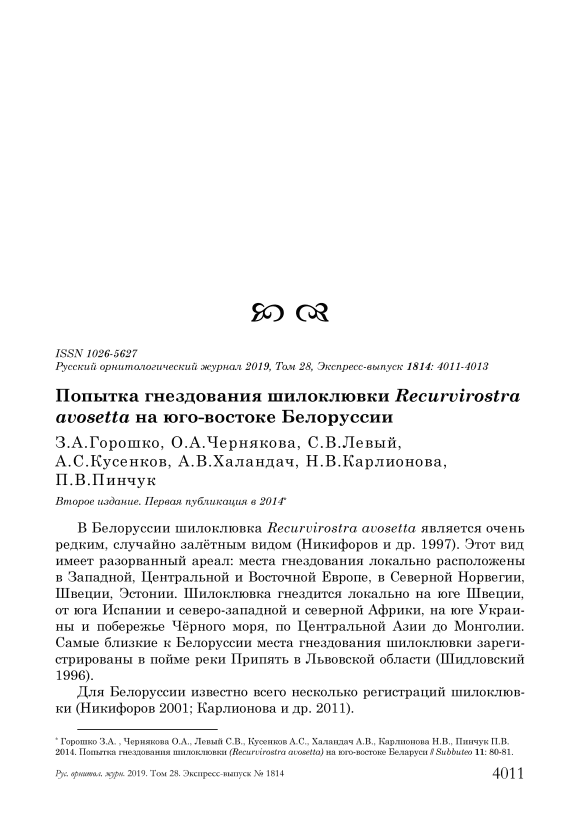 ISSN 1026-5627
Русский орнитологический журнал 2019, Том 28, Экспресс-выпуск 1814: 4011-4013

Попытка гнездования шилоклювки Recurvirostra avosetta на юго-востоке Белоруссии

З.А.Горошко, О.А.Чернякова, С.В.Левый, А.С.Кусенков, А.В.Халандач, Н.В.Карлионова, П.В.Пинчук

Второе издание. Первая публикация в 2014*

В Белоруссии шилоклювка Recurvirostra avosetta является очень редким, случайно залётным видом (Никифоров и др. 1997). Этот вид имеет разорванный ареал: места гнездования локально расположены в Западной, Центральной и Восточной Европе, в Северной Норвегии, Швеции, Эстонии. Шилоклювка гнездится локально на юге Швеции, от юга Испании и северо-западной и северной Африки, на юге Украины и побережье Чёрного моря, по Центральной Азии до Монголии. Самые близкие к Белоруссии места гнездования шилоклювки зарегистрированы в пойме реки Припять в Львовской области (Шидловский 1996).

Для Белоруссии известно всего несколько регистраций шилоклювки (Никифоров 2001; Карлионова и др. 2011).

* Горошко З.А. , Чернякова О.А., Левый С.В., Кусенков А.С., Халандач А.В., Карлионова Н.В., Пинчук П.В. 2014. Попытка гнездования шилоклювки (Recurvirostra avosetta) на юго-востоке Беларуси // Subbuteo 11: 80-81.

Рус. орнитол. журн. 2019. Том 28. Экспресс-выпуск № 1814 4011